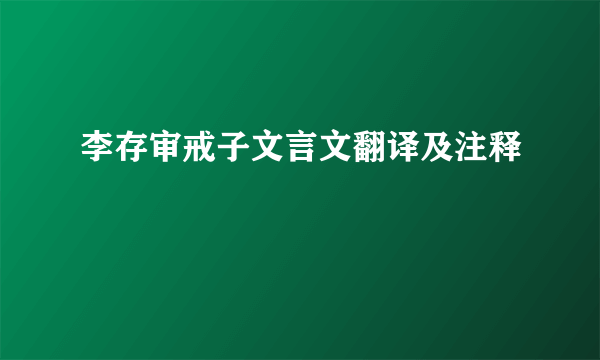 李存审戒子文言文翻译及注释